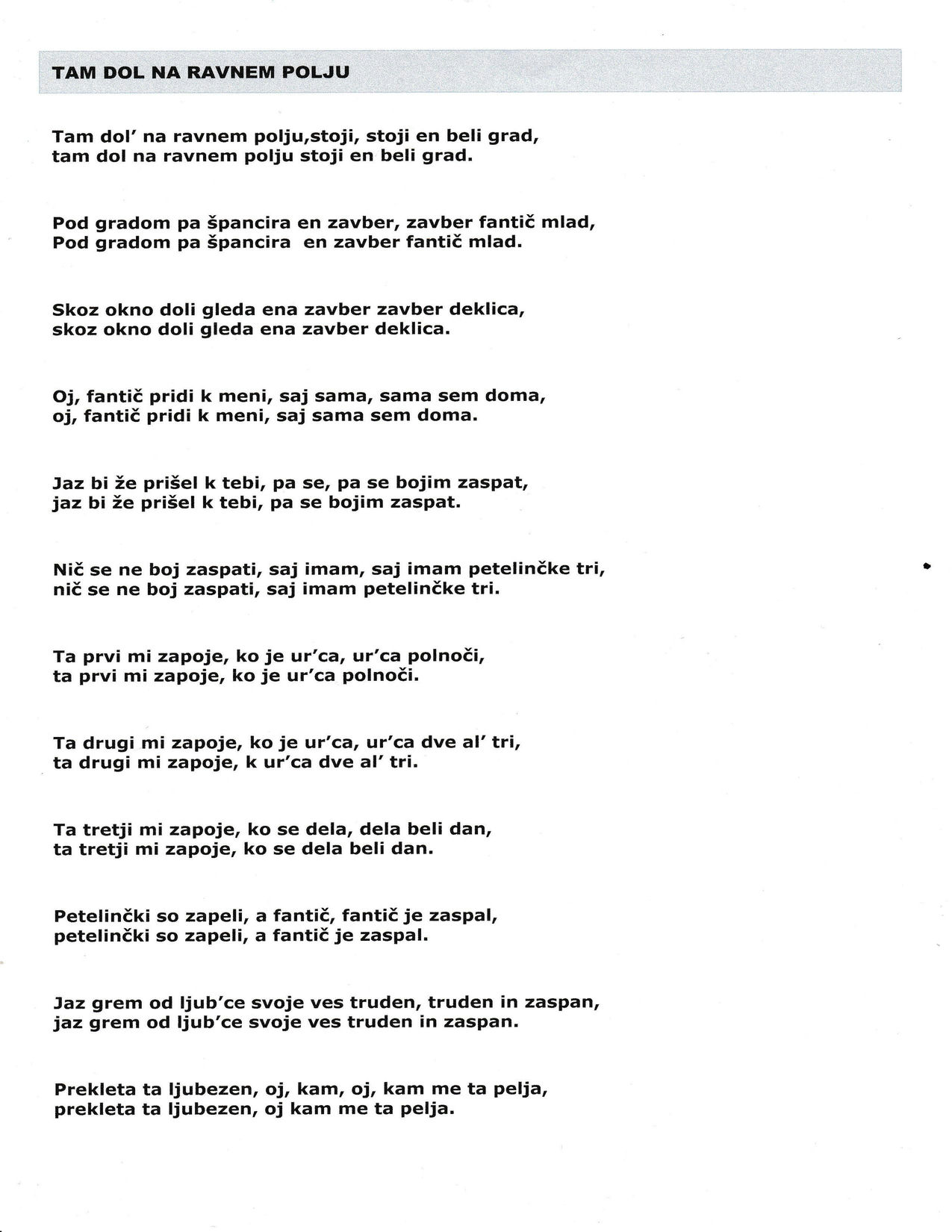 TAM DOL NA RAVNEM POLJU

Tam dol' na ravnem polju,stoji, stoji en beli grad,
tam dol na ravnem polju stoji en beli grad.

Pod gradom pa špancira en zavber, zavber fantič mlad,
Pod gradom pa špancira en zavber fantič mlad.

Skoz okno doli gleda ena zavber zavber deklica,
skoz okno doli gleda ena zavber deklica.

Oj, fantič pridi k meni, saj sama, sama sem doma,
oj, fantič pridi k meni, saj sama sem doma.

Jaz bi že prišel k tebi, pa se, pa se bojim zaspat,
jaz bi že prišel k tebi, pa se bojim zaspat.

Nič se ne boj zaspati, saj imam, saj imam petelinčke tri,
nič se ne boj zaspati, saj imam petelinčke tri.

Ta prvi mi zapoje, ko je ur'ca, ur'ca polnoči,
ta prvi mi zapoje, ko je ur'ca polnoči.

Ta drugi mi zapoje, ko je ur'ca, ur'ca dve al' tri,
ta drugi mi zapoje, k ur'ca dve al' tri.

Ta tretji mi zapoje, ko se dela, dela beli dan,
ta tretji mi zapoje, ko se dela beli dan.

Petelinčki so zapeli, a fantič, fantič je zaspal,
petelinčki so zapeli, a fantič je zaspal.

Jaz grem od ljub'ce svoje ves truden, truden in zaspan,
jaz grem od ljub'ce svoje ves truden in zaspan.

Prekleta ta ljubezen, oj, kam, oj, kam me ta pelja,
prekleta ta ljubezen, oj kam me ta pelja.